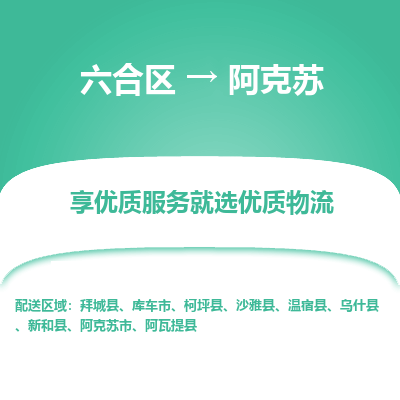 六合区 → 阿克苏

享优质服务就选优质物流

配送区域：拜城县、库车市、柯坪县、沙雅县、温宿县、乌什县、新和县、阿克苏市、阿瓦提县